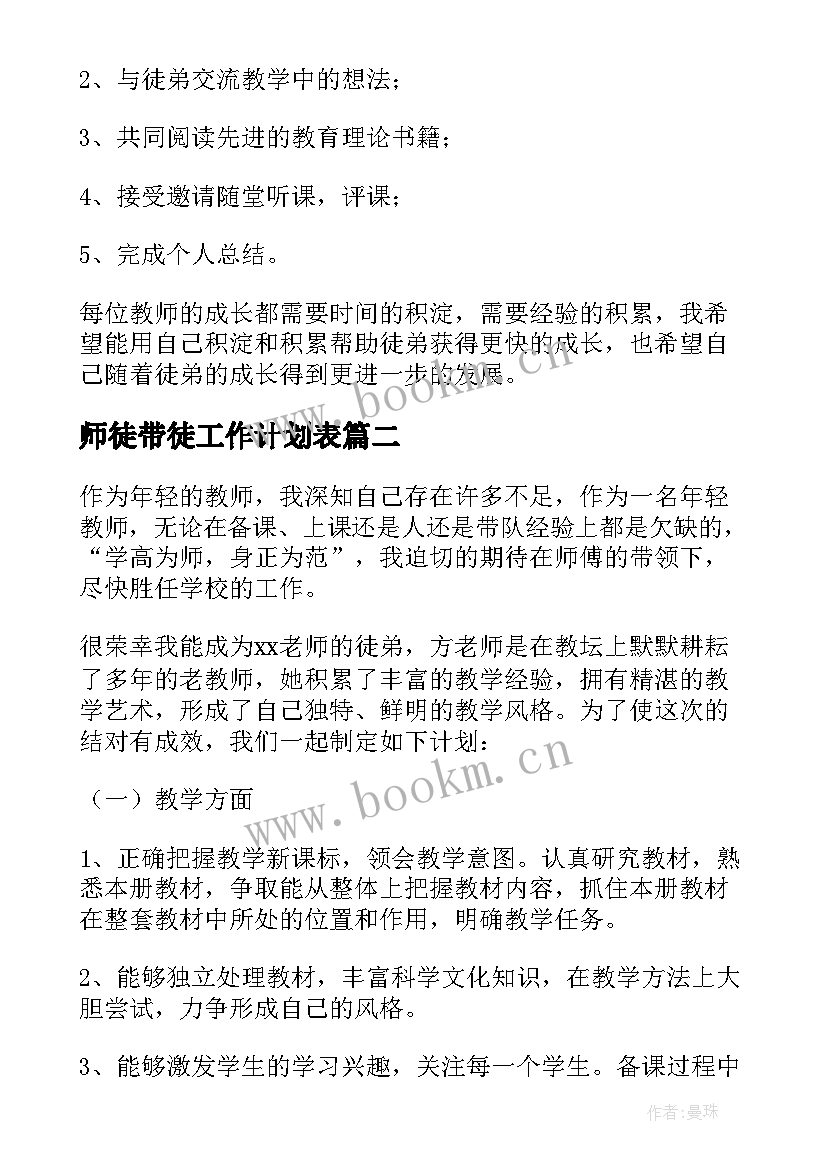 2、与徒弟交流教学中的想法；

3、共同阅读先进的教育理论书籍；

4、接受邀请随堂听课，评课；

5、完成个人总结。

每位教师的成长都需要时间的积淀，需要经验的积累，我希望能用自己积淀和积累帮助徒弟获得更快的成长，也希望自己随着徒弟的成长得到更进一步的发展。

www.bookm.cn

师徒带徒工作计划表篇二

作为年轻的教师，我深知自己存在许多不足，作为一名年轻教师，无论在备课、上课还是人还是带队经验上都是欠缺的，“学高为师，身正为范”，我迫切的期待在师傅的带领下，尽快胜任学校的工作。

很荣幸我能成为xx老师的徒弟，方老师是在教坛上默默耕耘了多年的老教师，她积累了丰富的教学经验，拥有精湛的教学艺术，形成了自己独特、鲜明的教学风格。为了使这次的结对有成效，我们一起制定如下计划：

www.bookm.cn

（一）教学方面

1、正确把握教学新课标，领会教学意图。认真研究教材，熟悉本册教材，争取能从整体上把握教材内容，抓住本册教材在整套教材中所处的位置和作用，明确教学任务。

2、能够独立处理教材，丰富科学文化知识，在教学方法上大胆尝试，力争形成自己的风格。

3、能够激发学生的学习兴趣，关注每一个学生。备课过程中

作者：曼珠